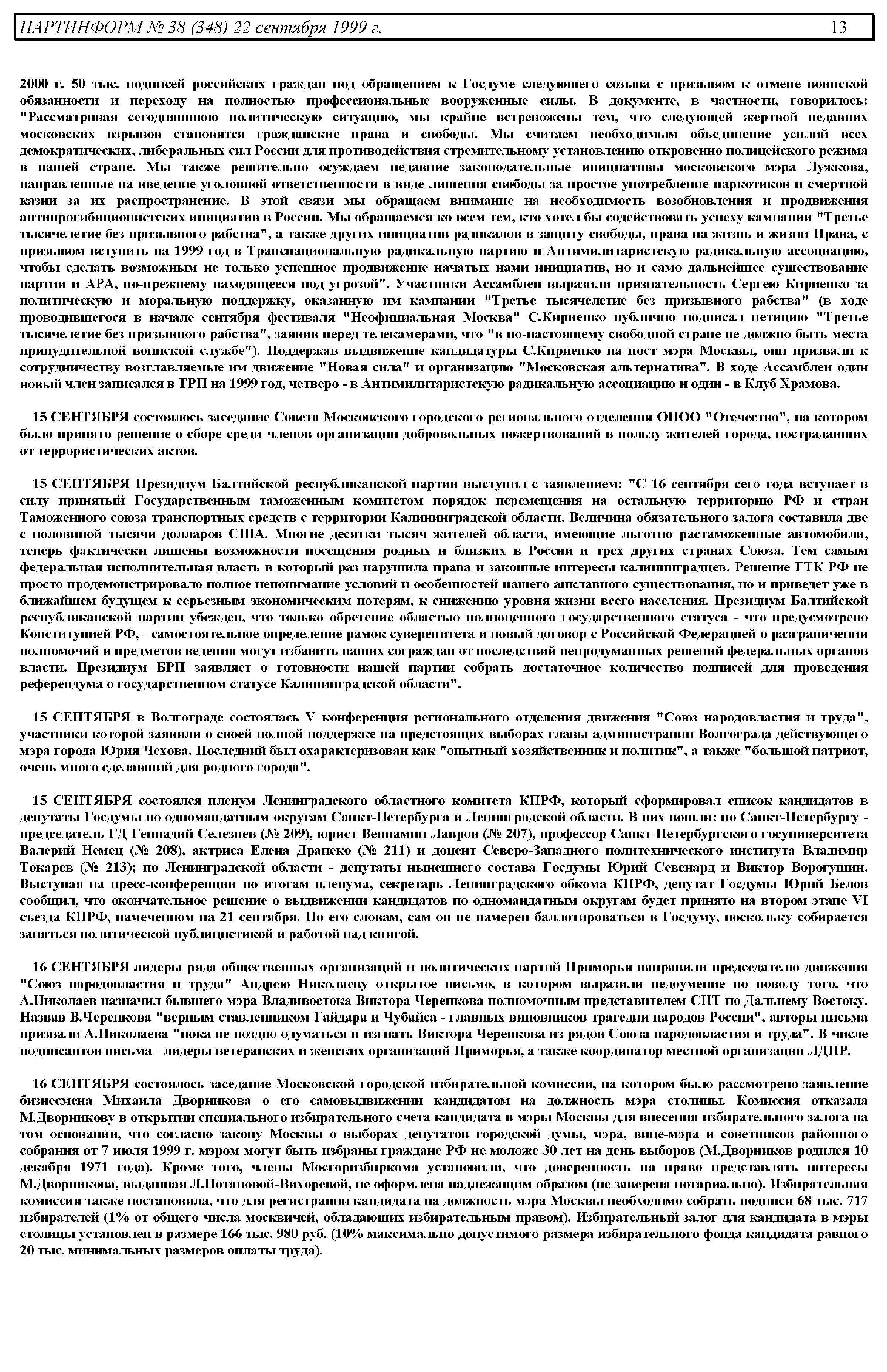 ПАРТИНФОРМ № 38 (348) 22 сентября 1999 г. 13

2000 г. 50 тыс. подписей российских граждан под обращением к Госдуме следующего созыва с призывом к отмене воинской обязанности и переходу на полностью профессиональные вооруженные силы. В документе, в частности, говорилось: "Рассматривая сегодняшнюю политическую ситуацию, мы крайне встревожены тем, что следующей жертвой недавних московских взрывов становятся гражданские права и свободы. Мы считаем необходимым объединение усилий всех демократических, либеральных сил России для противодействия стремительному установлению откровенно полицейского режима в нашей стране. Мы также решительно осуждаем недавние законодательные инициативы московского мэра Лужкова, направленные на введение уголовной ответственности в виде лишения свободы за простое употребление наркотиков и смертной казни за их распространение. В этой связи мы обращаем внимание на необходимость возобновления и продвижения антипрогибиционистских инициатив в России. Мы обращаемся ко всем тем, кто хотел бы содействовать успеху кампании "Третье тысячелетие без призывного рабства", а также других инициатив радикалов в защиту свободы, права на жизнь и жизни Права, с призывом вступить на 1999 год в Транснациональную радикальную партию и Антимилитаристскую радикальную ассоциацию, чтобы сделать возможным не только успешное продвижение начатых нами инициатив, но и само дальнейшее существование партии и АРА, по-прежнему находящееся под угрозой". Участники Ассамблеи выразили признательность Сергею Кириенко за политическую и моральную поддержку, оказанную им кампании "Третье тысячелетие без призывного рабства" (в ходе проводившегося в начале сентября фестиваля "Неофициальная Москва" С.Кириенко публично подписал петицию "Третье тысячелетие без призывного рабства", заявив перед телекамерами, что "в по-настоящему свободной стране не должно быть места принудительной воинской службе"). Поддержав выдвижение кандидатуры С.Кириенко на пост мэра Москвы, они призвали к сотрудничеству возглавляемые им движение "Новая сила" и организацию "Московская альтернатива". В ходе Ассамблеи один новый член записался в ТРП на 1999 год, четверо - в Антимилитаристскую радикальную ассоциацию и один - в Клуб Храмова.

15 СЕНТЯБРЯ состоялось заседание Совета Московского городского регионального отделения ОПОО "Отечество", на котором было принято решение о сборе среди членов организации добровольных пожертвований в пользу жителей города, пострадавших от террористических актов.

15 СЕНТЯБРЯ Президиум Балтийской республиканской партии выступил с заявлением: "С 16 сентября сего года вступает в силу принятый Государственным таможенным комитетом порядок перемещения на остальную территорию РФ и стран Таможенного союза транспортных средств с территории Калининградской области. Величина обязательного залога составила две с половиной тысячи долларов США. Многие десятки тысяч жителей области, имеющие льготно растаможенные автомобили, теперь фактически лишены возможности посещения родных и близких в России и трех других странах Союза. Тем самым федеральная исполнительная власть в который раз нарушила права и законные интересы калининградцев. Решение ГТК РФ не просто продемонстрировало полное непонимание условий и особенностей нашего анклавного существования, но и приведет уже в ближайшем будущем к серьезным экономическим потерям, к снижению уровня жизни всего населения. Президиум Балтийской республиканской партии убежден, что только обретение областью полноценного государственного статуса - что предусмотрено Конституцией РФ, - самостоятельное определение рамок суверенитета и новый договор с Российской Федерацией о разграничении полномочий и предметов ведения могут избавить наших сограждан от последствий непродуманных решений федеральных органов власти. Президиум БРП заявляет о готовности нашей партии собрать достаточное количество подписей для проведения референдума о государственном статусе Калининградской области".

15 СЕНТЯБРЯ в Волгограде состоялась V конференция регионального отделения движения "Союз народовластия и труда", участники которой заявили о своей полной поддержке на предстоящих выборах главы администрации Волгограда действующего мэра города Юрия Чехова. Последний был охарактеризован как "опытный хозяйственник и политик", а также "большой патриот, очень много сделавший для родного города".

15 СЕНТЯБРЯ состоялся пленум Ленинградского областного комитета КПРФ, который сформировал список кандидатов в депутаты Госдумы по одномандатным округам Санкт-Петербурга и Ленинградской области. В них вошли: по Санкт-Петербургу - председатель ГД Геннадий Селезнев (№ 209), юрист Вениамин Лавров (№ 207), профессор Санкт-Петербургского госуниверситета Валерий Немец (№ 208), актриса Елена Драпеко (№ 211) и доцент Северо-Западного политехнического института Владимир Токарев (№ 213); по Ленинградской области - депутаты нынешнего состава Госдумы Юрий Севенард и Виктор Ворогушин. Выступая на пресс-конференции по итогам пленума, секретарь Ленинградского обкома КПРФ, депутат Госдумы Юрий Белов сообщил, что окончательное решение о выдвижении кандидатов по одномандатным округам будет принято на втором этапе VI съезда КПРФ, намеченном на 21 сентября. По его словам, сам он не намерен баллотироваться в Госдуму, поскольку собирается заняться политической публицистикой и работой над книгой.

16 СЕНТЯБРЯ лидеры ряда общественных организаций и политических партий Приморья направили председателю движения "Союз народовластия и труда" Андрею Николаеву открытое письмо, в котором выразили недоумение по поводу того, что А.Николаев назначил бывшего мэра Владивостока Виктора Черепкова полномочным представителем СНТ по Дальнему Востоку. Назвав В.Черепкова "верным ставленником Гайдара и Чубайса - главных виновников трагедии народов России", авторы письма призвали А.Николаева "пока не поздно одуматься и изгнать Виктора Черепкова из рядов Союза народовластия и труда". В числе подписантов письма - лидеры ветеранских и женских организаций Приморья, а также координатор местной организации ЛДПР.

16 СЕНТЯБРЯ состоялось заседание Московской городской избирательной комиссии, на котором было рассмотрено заявление бизнесмена Михаила Дворникова о его самовыдвижении кандидатом на должность мэра столицы. Комиссия отказала М.Дворникову в открытии специального избирательного счета кандидата в мэры Москвы для внесения избирательного залога на том основании, что согласно закону Москвы о выборах депутатов городской думы, мэра, вице-мэра и советников районного собрания от 7 июля 1999 г. мэром могут быть избраны граждане РФ не моложе 30 лет на день выборов (М.Дворников родился 10 декабря 1971 года). Кроме того, члены Мосгоризбиркома установили, что доверенность на право представлять интересы М.Дворникова, выданная Л.Потаповой-Вихоревой, не оформлена надлежащим образом (не заверена нотариально). Избирательная комиссия также постановила, что для регистрации кандидата на должность мэра Москвы необходимо собрать подписи 68 тыс. 717 избирателей (1% от общего числа москвичей, обладающих избирательным правом). Избирательный залог для кандидата в мэры столицы установлен в размере 166 тыс. 980 руб. (10% максимально допустимого размера избирательного фонда кандидата равного 20 тыс. минимальных размеров оплаты труда).